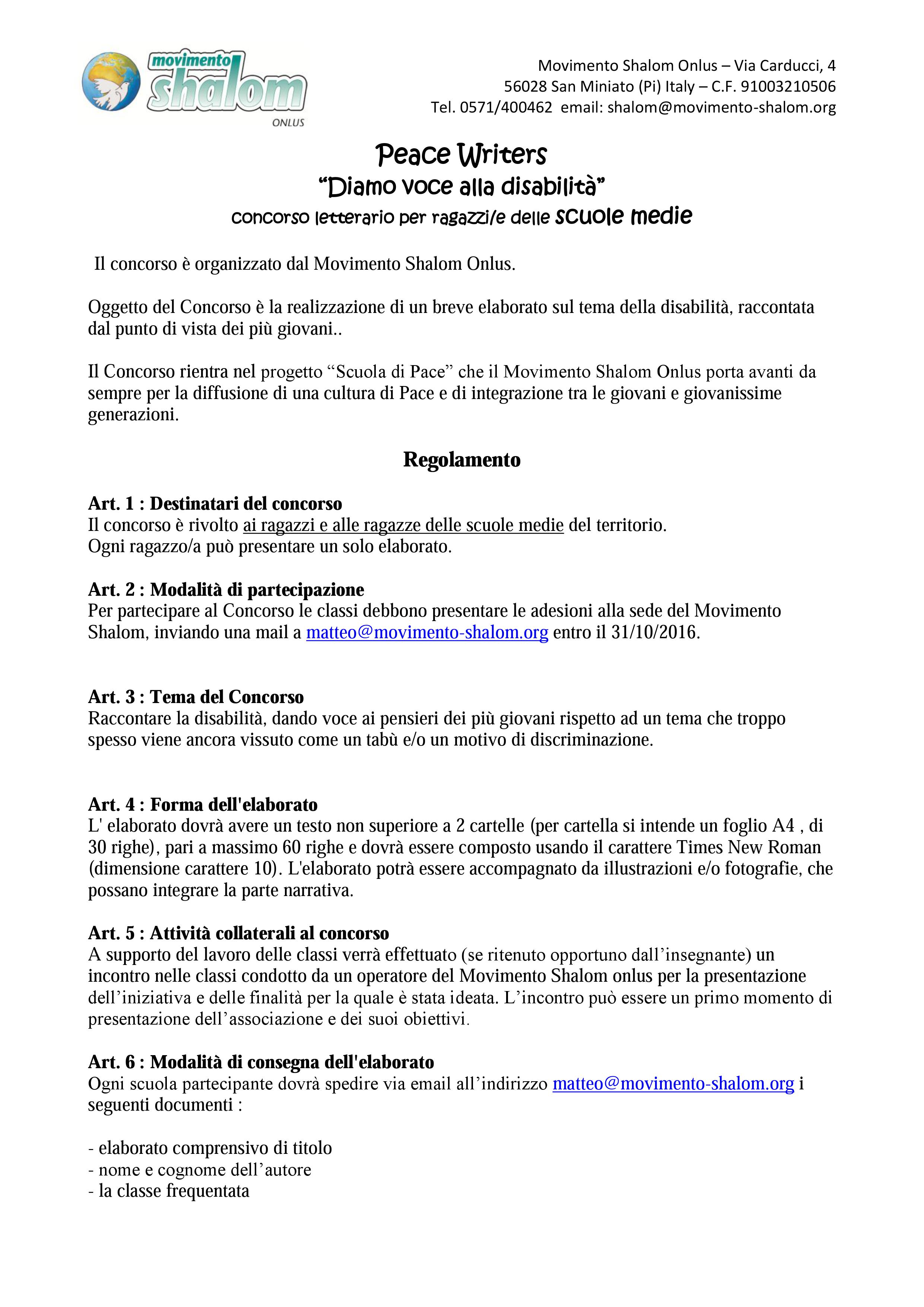 movimento shalom ONLUS

Movimento Shalom Onlus – Via Carducci, 4
56028 San Miniato (Pi) Italy – C.F. 91003210506
Tel. 0571/400462 email: shalom@movimento-shalom.org

Peace Writers
"Diamo voce alla disabilità"
concorso letterario per ragazzi/e delle scuole medie

Il concorso è organizzato dal Movimento Shalom Onlus.

Oggetto del Concorso è la realizzazione di un breve elaborato sul tema della disabilità, raccontata dal punto di vista dei più giovani..

Il Concorso rientra nel progetto "Scuola di Pace" che il Movimento Shalom Onlus porta avanti da sempre per la diffusione di una cultura di Pace e di integrazione tra le giovani e giovanissime generazioni.

Regolamento

Art. 1 : Destinatari del concorso
Il concorso è rivolto ai ragazzi e alle ragazze delle scuole medie del territorio.
Ogni ragazzo/a può presentare un solo elaborato.

Art. 2 : Modalità di partecipazione
Per partecipare al Concorso le classi debbono presentare le adesioni alla sede del Movimento Shalom, inviando una mail a matteo@movimento-shalom.org entro il 31/10/2016.

Art. 3 : Tema del Concorso
Raccontare la disabilità, dando voce ai pensieri dei più giovani rispetto ad un tema che troppo spesso viene ancora vissuto come un tabù e/o un motivo di discriminazione.

Art. 4 : Forma dell'elaborato
L' elaborato dovrà avere un testo non superiore a 2 cartelle (per cartella si intende un foglio A4 , di 30 righe), pari a massimo 60 righe e dovrà essere composto usando il carattere Times New Roman (dimensione carattere 10). L'elaborato potrà essere accompagnato da illustrazioni e/o fotografie, che possano integrare la parte narrativa.

Art. 5 : Attività collaterali al concorso
A supporto del lavoro delle classi verrà effettuato (se ritenuto opportuno dall'insegnante) un incontro nelle classi condotto da un operatore del Movimento Shalom onlus per la presentazione dell'iniziativa e delle finalità per la quale è stata ideata. L'incontro può essere un primo momento di presentazione dell'associazione e dei suoi obiettivi.

Art. 6 : Modalità di consegna dell'elaborato
Ogni scuola partecipante dovrà spedire via email all'indirizzo matteo@movimento-shalom.org i seguenti documenti :

- elaborato comprensivo di titolo
- nome e cognome dell'autore
- la classe frequentata